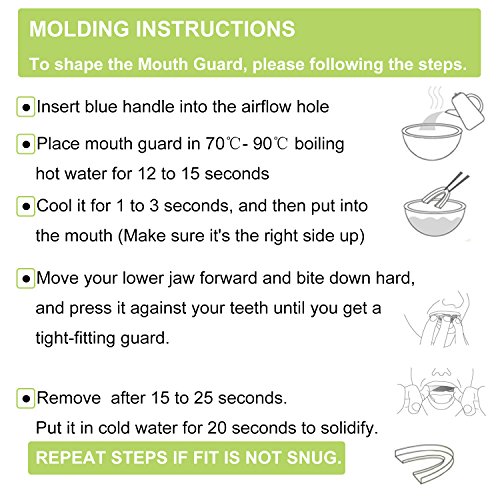 MOLDING INSTRUCTIONS

To shape the Mouth Guard, please following the steps.

• Insert blue handle into the airflow hole

• Place mouth guard in 70℃- 90℃ boiling hot water for 12 to 15 seconds

• Cool it for 1 to 3 seconds, and then put into the mouth (Make sure it's the right side up)

• Move your lower jaw forward and bite down hard, and press it against your teeth until you get a tight-fitting guard.

• Remove after 15 to 25 seconds. Put it in cold water for 20 seconds to solidify.

REPEAT STEPS IF FIT IS NOT SNUG.